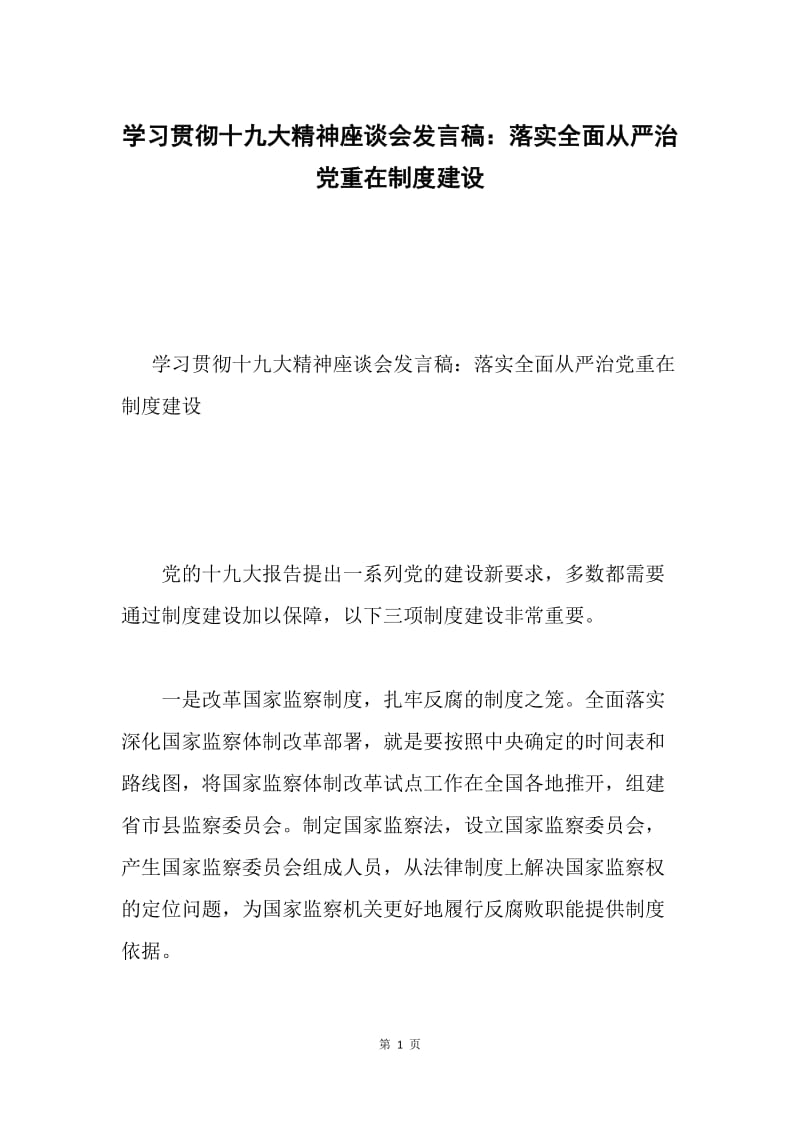 学习贯彻十九大精神座谈会发言稿：落实全面从严治党重在制度建设

学习贯彻十九大精神座谈会发言稿：落实全面从严治党重在制度建设

党的十九大报告提出一系列党的建设新要求，多数都需要通过制度建设加以保障，以下三项制度建设非常重要。

一是改革国家监察制度，扎牢反腐的制度之笼。全面落实深化国家监察体制改革部署，就是要按照中央确定的时间表和路线图，将国家监察体制改革试点工作在全国各地推开，组建省市县监察委员会。制定国家监察法，设立国家监察委员会，产生国家监察委员会组成人员，从法律制度上解决国家监察权的定位问题，为国家监察机关更好地履行反腐败职能提供制度依据。

第 1 页